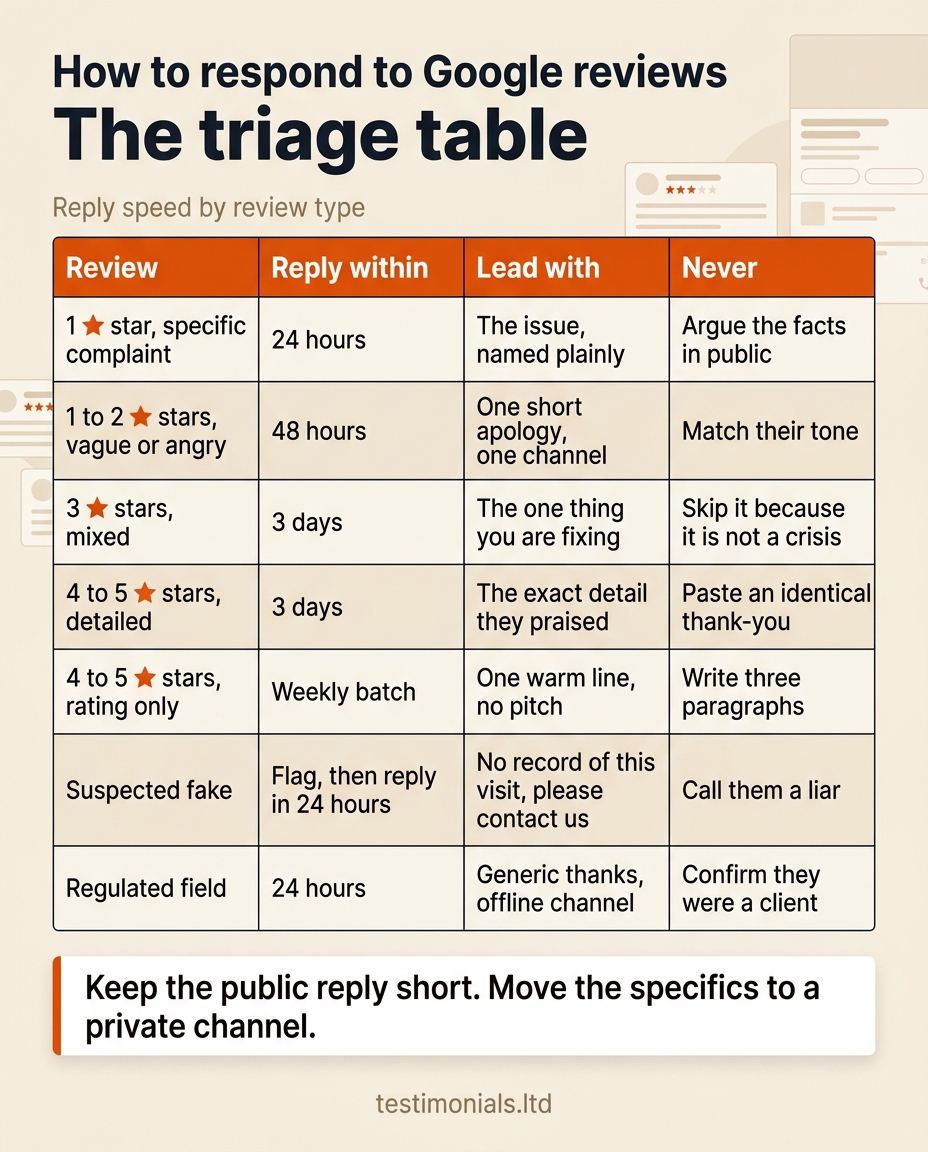 How to respond to Google reviews
The triage table

Reply speed by review type

| Review | Reply within | Lead with | Never |
|---|---|---|---|
| 1 ★ star, specific complaint | 24 hours | The issue, named plainly | Argue the facts in public |
| 1 to 2 ★ stars, vague or angry | 48 hours | One short apology, one channel | Match their tone |
| 3 ★ stars, mixed | 3 days | The one thing you are fixing | Skip it because it is not a crisis |
| 4 to 5 ★ stars, detailed | 3 days | The exact detail they praised | Paste an identical thank-you |
| 4 to 5 ★ stars, rating only | Weekly batch | One warm line, no pitch | Write three paragraphs |
| Suspected fake | Flag, then reply in 24 hours | No record of this visit, please contact us | Call them a liar |
| Regulated field | 24 hours | Generic thanks, offline channel | Confirm they were a client |

Keep the public reply short. Move the specifics to a private channel.

testimonials.ltd